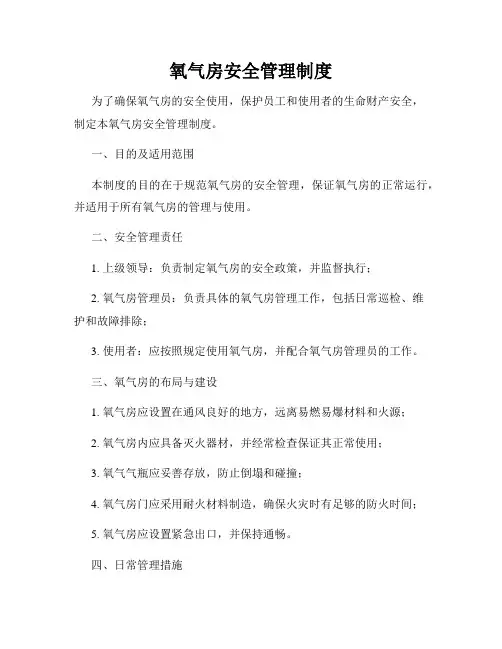 氧气房安全管理制度

为了确保氧气房的安全使用，保护员工和使用者的生命财产安全，制定本氧气房安全管理制度。

一、目的及适用范围

本制度的目的在于规范氧气房的安全管理，保证氧气房的正常运行，并适用于所有氧气房的管理与使用。

二、安全管理责任

1. 上级领导：负责制定氧气房的安全政策，并监督执行；

2. 氧气房管理员：负责具体的氧气房管理工作，包括日常巡检、维护和故障排除；

3. 使用者：应按照规定使用氧气房，并配合氧气房管理员的工作。

三、氧气房的布局与建设

1. 氧气房应设置在通风良好的地方，远离易燃易爆材料和火源；

2. 氧气房内应具备灭火器材，并经常检查保证其正常使用；

3. 氧气气瓶应妥善存放，防止倒塌和碰撞；

4. 氧气房门应采用耐火材料制造，确保火灾时有足够的防火时间；

5. 氧气房应设置紧急出口，并保持通畅。

四、日常管理措施